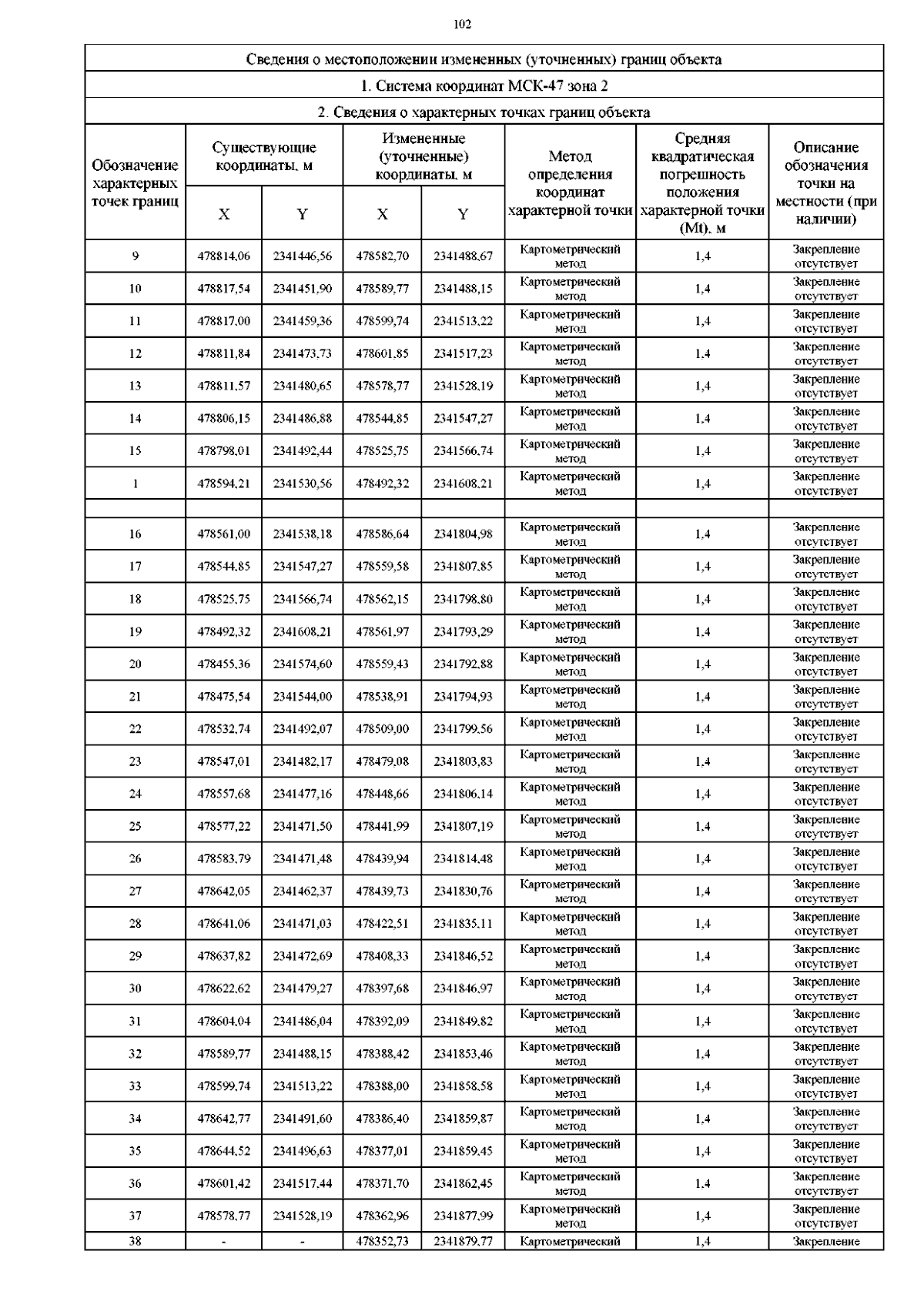 102

Сведения о местоположении измененных (уточненных) границ объекта

1. Система координат МСК-47 зона 2

2. Сведения о характерных точках границ объекта

| Обозначение характерных точек границ | Существующие координаты, м X | Существующие координаты, м Y | Измененные (уточненные) координаты, м X | Измененные (уточненные) координаты, м Y | Метод определения координат характерной точки | Средняя квадратическая погрешность положения характерной точки (Mt), м | Описание обозначения точки на местности (при наличии) |
|---|---|---|---|---|---|---|---|
| 9 | 478814,06 | 2341446,56 | 478582,70 | 2341488,67 | Картометрический метод | 1,4 | Закрепление отсутствует |
| 10 | 478817,54 | 2341451,90 | 478589,77 | 2341488,15 | Картометрический метод | 1,4 | Закрепление отсутствует |
| 11 | 478817,00 | 2341459,36 | 478599,74 | 2341513,22 | Картометрический метод | 1,4 | Закрепление отсутствует |
| 12 | 478811,84 | 2341473,73 | 478601,85 | 2341517,23 | Картометрический метод | 1,4 | Закрепление отсутствует |
| 13 | 478811,57 | 2341480,65 | 478578,77 | 2341528,19 | Картометрический метод | 1,4 | Закрепление отсутствует |
| 14 | 478806,15 | 2341486,88 | 478544,85 | 2341547,27 | Картометрический метод | 1,4 | Закрепление отсутствует |
| 15 | 478798,01 | 2341492,44 | 478525,75 | 2341566,74 | Картометрический метод | 1,4 | Закрепление отсутствует |
| 1 | 478594,21 | 2341530,56 | 478492,32 | 2341608,21 | Картометрический метод | 1,4 | Закрепление отсутствует |
| | | | | | | | |
| 16 | 478561,00 | 2341538,18 | 478586,64 | 2341804,98 | Картометрический метод | 1,4 | Закрепление отсутствует |
| 17 | 478544,85 | 2341547,27 | 478559,58 | 2341807,85 | Картометрический метод | 1,4 | Закрепление отсутствует |
| 18 | 478525,75 | 2341566,74 | 478562,15 | 2341798,80 | Картометрический метод | 1,4 | Закрепление отсутствует |
| 19 | 478492,32 | 2341608,21 | 478561,97 | 2341793,29 | Картометрический метод | 1,4 | Закрепление отсутствует |
| 20 | 478455,36 | 2341574,60 | 478559,43 | 2341792,88 | Картометрический метод | 1,4 | Закрепление отсутствует |
| 21 | 478475,54 | 2341544,00 | 478538,91 | 2341794,93 | Картометрический метод | 1,4 | Закрепление отсутствует |
| 22 | 478532,74 | 2341492,07 | 478509,00 | 2341799,56 | Картометрический метод | 1,4 | Закрепление отсутствует |
| 23 | 478547,01 | 2341482,17 | 478479,08 | 2341803,83 | Картометрический метод | 1,4 | Закрепление отсутствует |
| 24 | 478557,68 | 2341477,16 | 478448,66 | 2341806,14 | Картометрический метод | 1,4 | Закрепление отсутствует |
| 25 | 478577,22 | 2341471,50 | 478441,99 | 2341807,19 | Картометрический метод | 1,4 | Закрепление отсутствует |
| 26 | 478583,79 | 2341471,48 | 478439,94 | 2341814,48 | Картометрический метод | 1,4 | Закрепление отсутствует |
| 27 | 478642,05 | 2341462,37 | 478439,73 | 2341830,76 | Картометрический метод | 1,4 | Закрепление отсутствует |
| 28 | 478641,06 | 2341471,03 | 478422,51 | 2341835,11 | Картометрический метод | 1,4 | Закрепление отсутствует |
| 29 | 478637,82 | 2341472,69 | 478408,33 | 2341846,52 | Картометрический метод | 1,4 | Закрепление отсутствует |
| 30 | 478622,62 | 2341479,27 | 478397,68 | 2341846,97 | Картометрический метод | 1,4 | Закрепление отсутствует |
| 31 | 478604,04 | 2341486,04 | 478392,09 | 2341849,82 | Картометрический метод | 1,4 | Закрепление отсутствует |
| 32 | 478589,77 | 2341488,15 | 478388,42 | 2341853,46 | Картометрический метод | 1,4 | Закрепление отсутствует |
| 33 | 478599,74 | 2341513,22 | 478388,00 | 2341858,58 | Картометрический метод | 1,4 | Закрепление отсутствует |
| 34 | 478642,77 | 2341491,60 | 478386,40 | 2341859,87 | Картометрический метод | 1,4 | Закрепление отсутствует |
| 35 | 478644,52 | 2341496,63 | 478377,01 | 2341859,45 | Картометрический метод | 1,4 | Закрепление отсутствует |
| 36 | 478601,42 | 2341517,44 | 478371,70 | 2341862,45 | Картометрический метод | 1,4 | Закрепление отсутствует |
| 37 | 478578,77 | 2341528,19 | 478362,96 | 2341877,99 | Картометрический метод | 1,4 | Закрепление отсутствует |
| 38 | - | - | 478352,73 | 2341879,77 | Картометрический | 1,4 | Закрепление |